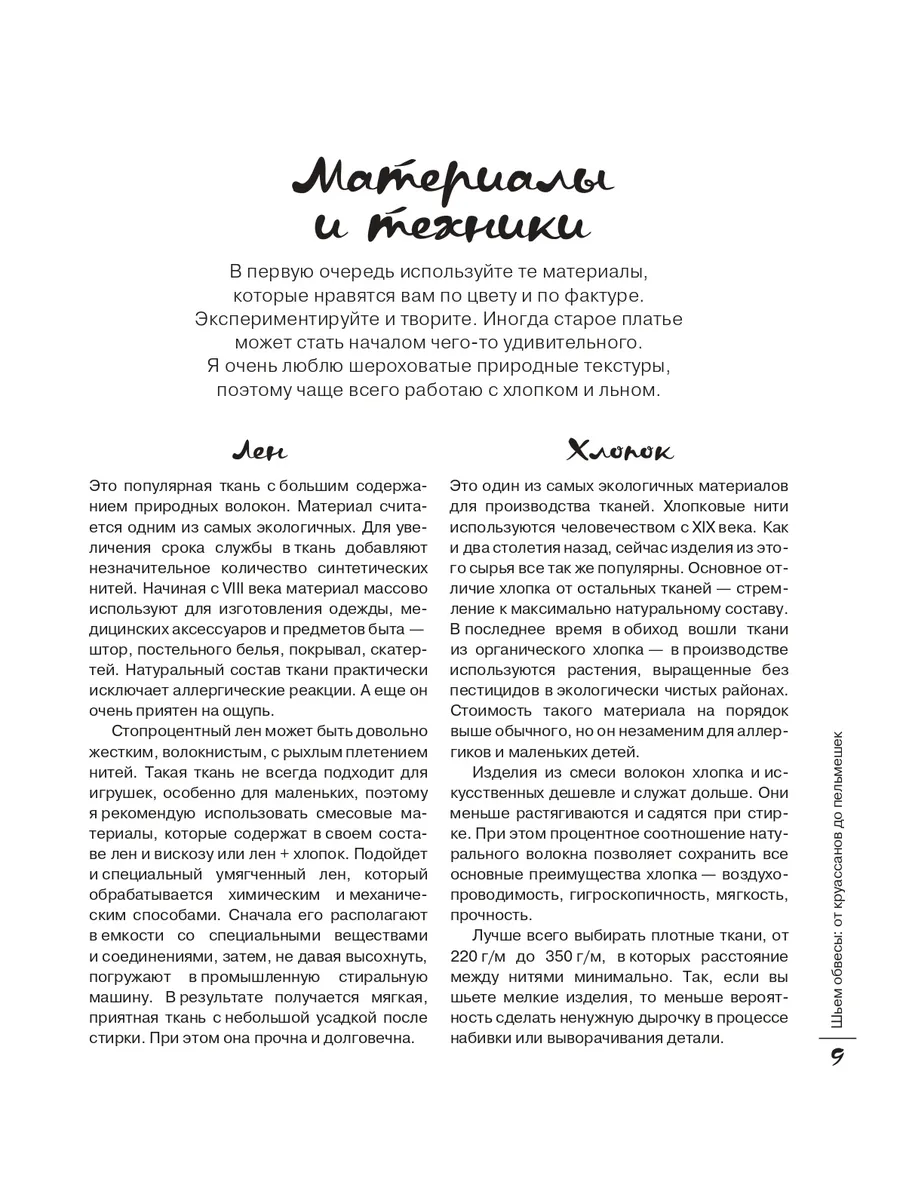 Материалы и техники

В первую очередь используйте те материалы, которые нравятся вам по цвету и по фактуре. Экспериментируйте и творите. Иногда старое платье может стать началом чего-то удивительного. Я очень люблю шероховатые природные текстуры, поэтому чаще всего работаю с хлопком и льном.

Лен

Это популярная ткань с большим содержанием природных волокон. Материал считается одним из самых экологичных. Для увеличения срока службы в ткань добавляют незначительное количество синтетических нитей. Начиная с VIII века материал массово используют для изготовления одежды, медицинских аксессуаров и предметов быта — штор, постельного белья, покрывал, скатертей. Натуральный состав ткани практически исключает аллергические реакции. А еще он очень приятен на ощупь.

Стопроцентный лен может быть довольно жестким, волокнистым, с рыхлым плетением нитей. Такая ткань не всегда подходит для игрушек, особенно для маленьких, поэтому я рекомендую использовать смесовые материалы, которые содержат в своем составе лен и вискозу или лен + хлопок. Подойдет и специальный умягченный лен, который обрабатывается химическим и механическим способами. Сначала его располагают в емкости со специальными веществами и соединениями, затем, не давая высохнуть, погружают в промышленную стиральную машину. В результате получается мягкая, приятная ткань с небольшой усадкой после стирки. При этом она прочна и долговечна.

Хлопок

Это один из самых экологичных материалов для производства тканей. Хлопковые нити используются человечеством с XIX века. Как и два столетия назад, сейчас изделия из этого сырья все так же популярны. Основное отличие хлопка от остальных тканей — стремление к максимально натуральному составу. В последнее время в обиход вошли ткани из органического хлопка — в производстве используются растения, выращенные без пестицидов в экологически чистых районах. Стоимость такого материала на порядок выше обычного, но он незаменим для аллергиков и маленьких детей.

Изделия из смеси волокон хлопка и искусственных дешевле и служат дольше. Они меньше растягиваются и садятся при стирке. При этом процентное соотношение натурального волокна позволяет сохранить все основные преимущества хлопка — воздухопроводимость, гигроскопичность, мягкость, прочность.

Лучше всего выбирать плотные ткани, от 220 г/м до 350 г/м, в которых расстояние между нитями минимально. Так, если вы шьете мелкие изделия, то меньше вероятность сделать ненужную дырочку в процессе набивки или выворачивания детали.

Шьем обвесы: от круассанов до пельмешек

9